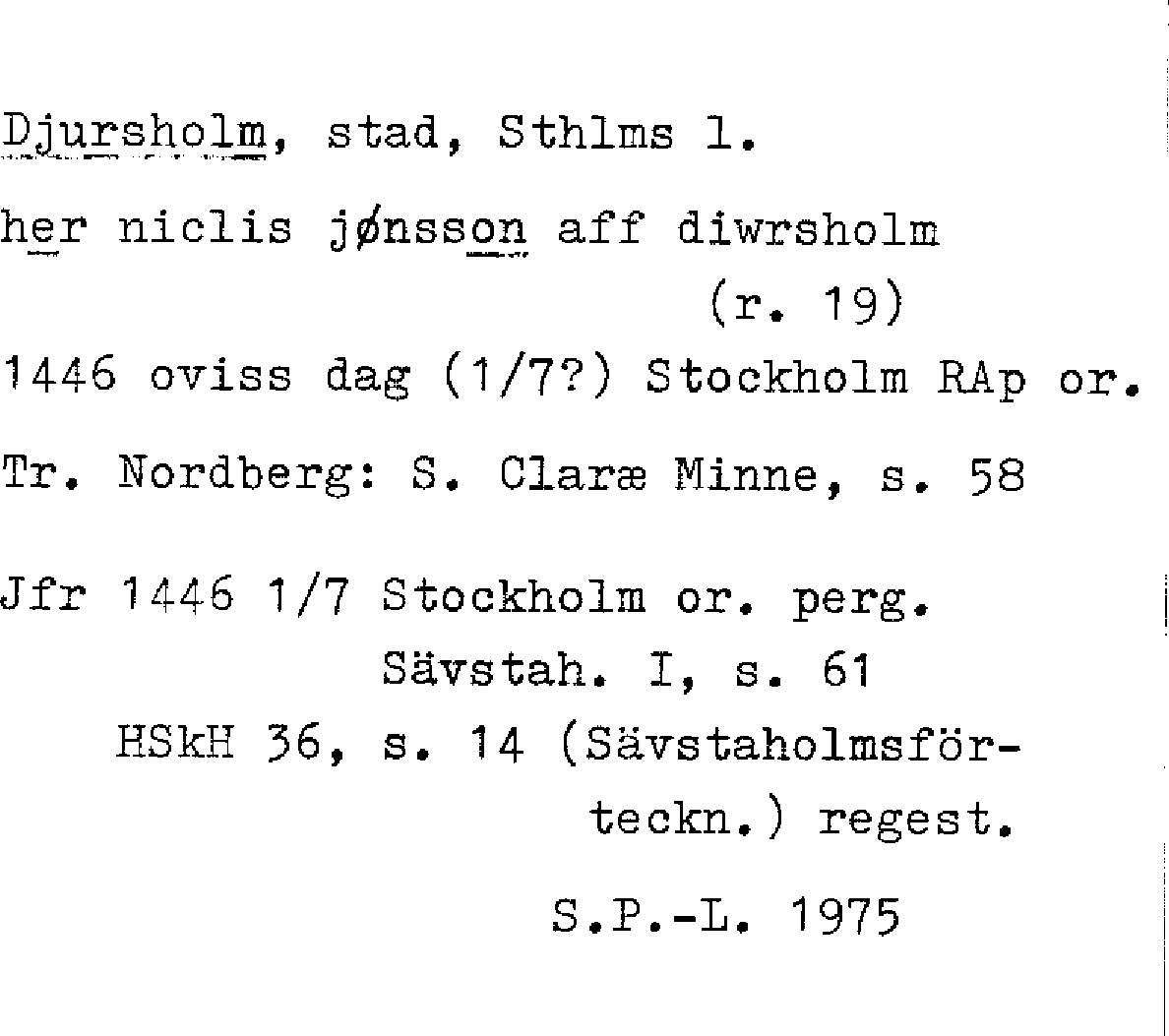 Djursholm, stad, Sthlms l.

her niclis jønsson aff diwrsholm
(r. 19)

1446 oviss dag (1/7?) Stockholm RAp or.

Tr. Nordberg: S. Claræ Minne, s. 58

Jfr 1446 1/7 Stockholm or. perg.
Sävstah. I, s. 61
HSkH 36, s. 14 (Sävstaholmsförteckn.) regest.

S.P.-L. 1975